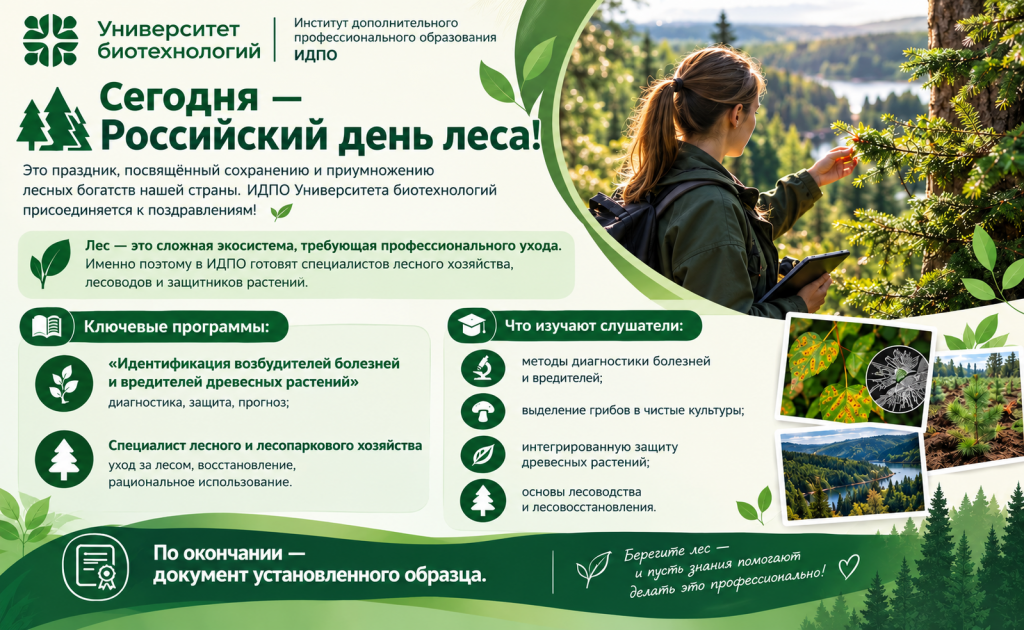 Университет биотехнологий

Институт дополнительного профессионального образования ИДПО

Сегодня — Российский день леса!

Это праздник, посвящённый сохранению и приумножению лесных богатств нашей страны. ИДПО Университета биотехнологий присоединяется к поздравлениям!

Лес — это сложная экосистема, требующая профессионального ухода. Именно поэтому в ИДПО готовят специалистов лесного хозяйства, лесоводов и защитников растений.

Ключевые программы:

«Идентификация возбудителей болезней и вредителей древесных растений»
диагностика, защита, прогноз;

Специалист лесного и лесопаркового хозяйства
уход за лесом, восстановление, рациональное использование.

Что изучают слушатели:

методы диагностики болезней и вредителей;

выделение грибов в чистые культуры;

интегрированную защиту древесных растений;

основы лесоводства и лесовосстановления.

По окончании — документ установленного образца.

Берегите лес — и пусть знания помогают делать это профессионально!